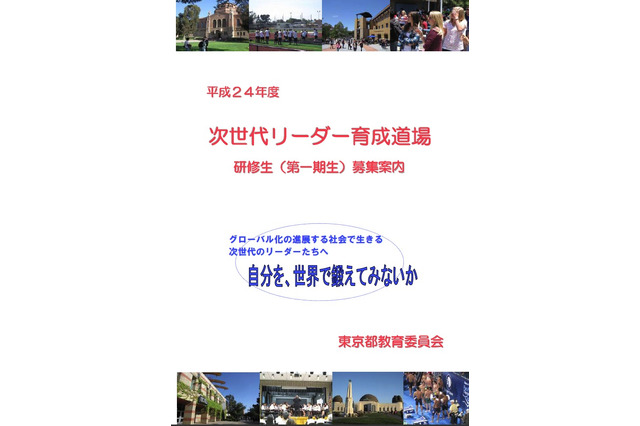 平成２４年度

次世代リーダー育成道場

研修生（第一期生）募集案内

グローバル化の進展する社会で生きる
次世代のリーダーたちへ

自分を、世界で鍛えてみないか

東京都教育委員会